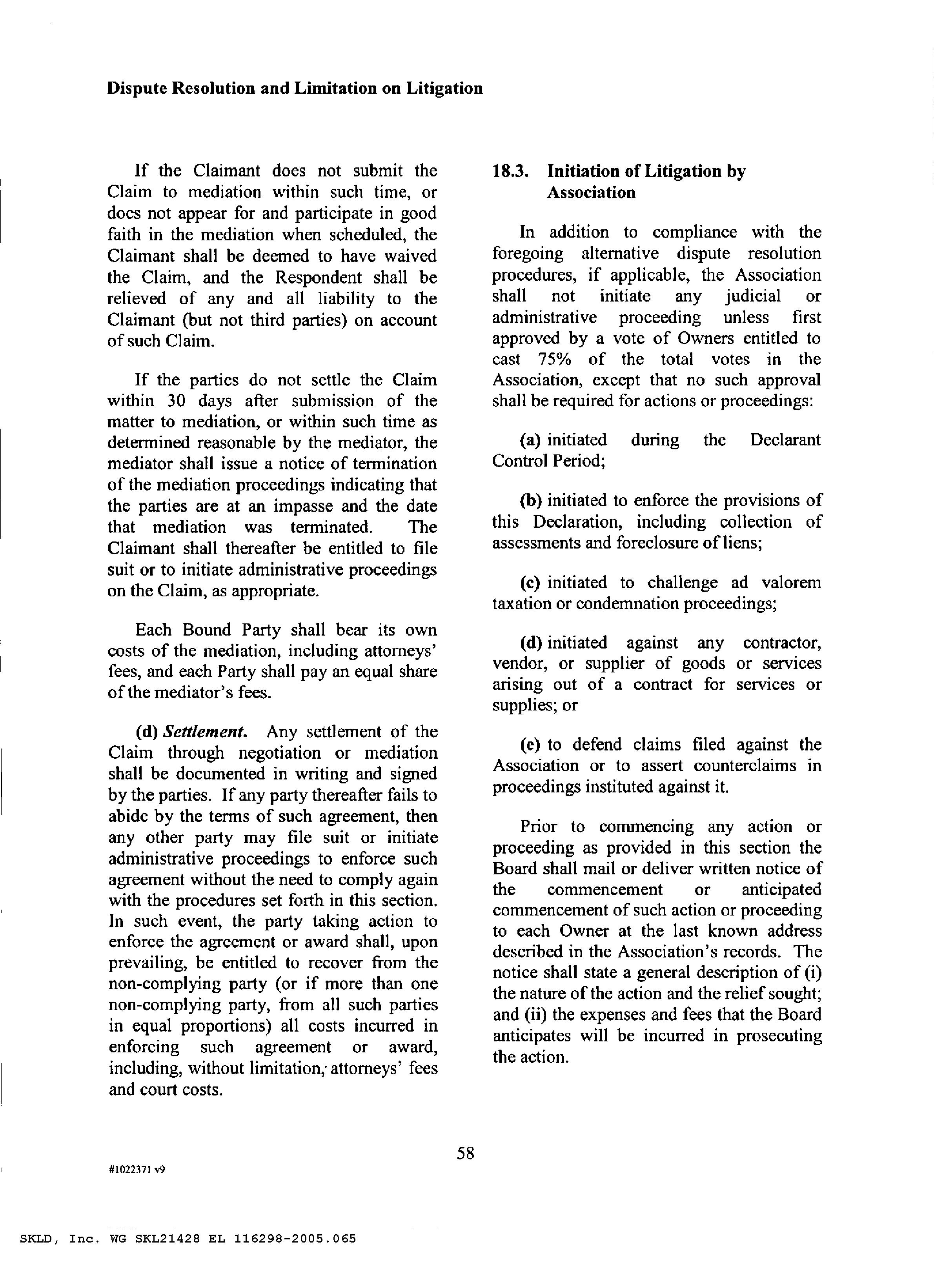 Dispute Resolution and Limitation on Litigation

If the Claimant does not submit the Claim to mediation within such time, or does not appear for and participate in good faith in the mediation when scheduled, the Claimant shall be deemed to have waived the Claim, and the Respondent shall be relieved of any and all liability to the Claimant (but not third parties) on account of such Claim.

If the parties do not settle the Claim within 30 days after submission of the matter to mediation, or within such time as determined reasonable by the mediator, the mediator shall issue a notice of termination of the mediation proceedings indicating that the parties are at an impasse and the date that mediation was terminated. The Claimant shall thereafter be entitled to file suit or to initiate administrative proceedings on the Claim, as appropriate.

Each Bound Party shall bear its own costs of the mediation, including attorneys' fees, and each Party shall pay an equal share of the mediator's fees.

(d) Settlement. Any settlement of the Claim through negotiation or mediation shall be documented in writing and signed by the parties. If any party thereafter fails to abide by the terms of such agreement, then any other party may file suit or initiate administrative proceedings to enforce such agreement without the need to comply again with the procedures set forth in this section. In such event, the party taking action to enforce the agreement or award shall, upon prevailing, be entitled to recover from the non-complying party (or if more than one non-complying party, from all such parties in equal proportions) all costs incurred in enforcing such agreement or award, including, without limitation, attorneys' fees and court costs.

18.3. Initiation of Litigation by Association

In addition to compliance with the foregoing alternative dispute resolution procedures, if applicable, the Association shall not initiate any judicial or administrative proceeding unless first approved by a vote of Owners entitled to cast 75% of the total votes in the Association, except that no such approval shall be required for actions or proceedings:

(a) initiated during the Declarant Control Period;

(b) initiated to enforce the provisions of this Declaration, including collection of assessments and foreclosure of liens;

(c) initiated to challenge ad valorem taxation or condemnation proceedings;

(d) initiated against any contractor, vendor, or supplier of goods or services arising out of a contract for services or supplies; or

(e) to defend claims filed against the Association or to assert counterclaims in proceedings instituted against it.

Prior to commencing any action or proceeding as provided in this section the Board shall mail or deliver written notice of the commencement or anticipated commencement of such action or proceeding to each Owner at the last known address described in the Association's records. The notice shall state a general description of (i) the nature of the action and the relief sought; and (ii) the expenses and fees that the Board anticipates will be incurred in prosecuting the action.

58

#1022371 v9

SKLD, Inc. WG SKL21428 EL 116298-2005.065